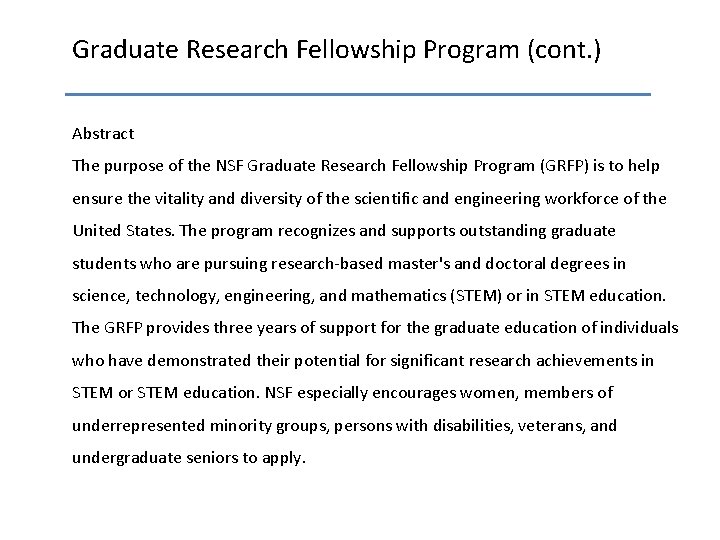 Graduate Research Fellowship Program (cont.)

Abstract
The purpose of the NSF Graduate Research Fellowship Program (GRFP) is to help ensure the vitality and diversity of the scientific and engineering workforce of the United States. The program recognizes and supports outstanding graduate students who are pursuing research-based master's and doctoral degrees in science, technology, engineering, and mathematics (STEM) or in STEM education. The GRFP provides three years of support for the graduate education of individuals who have demonstrated their potential for significant research achievements in STEM or STEM education. NSF especially encourages women, members of underrepresented minority groups, persons with disabilities, veterans, and undergraduate seniors to apply.